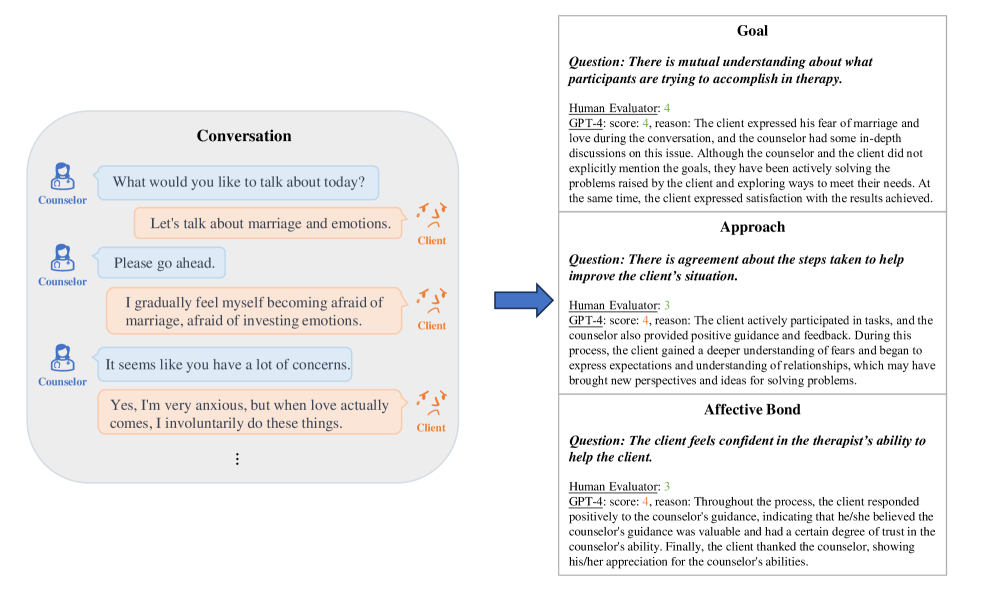 Conversation

Counselor
What would you like to talk about today?

Let's talk about marriage and emotions.
Client

Counselor
Please go ahead.

I gradually feel myself becoming afraid of marriage, afraid of investing emotions.
Client

Counselor
It seems like you have a lot of concerns.

Yes, I'm very anxious, but when love actually comes, I involuntarily do these things.
Client

⋮

Goal

Question: There is mutual understanding about what participants are trying to accomplish in therapy.

Human Evaluator: 4
GPT-4: score: 4, reason: The client expressed his fear of marriage and love during the conversation, and the counselor had some in-depth discussions on this issue. Although the counselor and the client did not explicitly mention the goals, they have been actively solving the problems raised by the client and exploring ways to meet their needs. At the same time, the client expressed satisfaction with the results achieved.

Approach

Question: There is agreement about the steps taken to help improve the client's situation.

Human Evaluator: 3
GPT-4: score: 4, reason: The client actively participated in tasks, and the counselor also provided positive guidance and feedback. During this process, the client gained a deeper understanding of fears and began to express expectations and understanding of relationships, which may have brought new perspectives and ideas for solving problems.

Affective Bond

Question: The client feels confident in the therapist's ability to help the client.

Human Evaluator: 3
GPT-4: score: 4, reason: Throughout the process, the client responded positively to the counselor's guidance, indicating that he/she believed the counselor's guidance was valuable and had a certain degree of trust in the counselor's ability. Finally, the client thanked the counselor, showing his/her appreciation for the counselor's abilities.